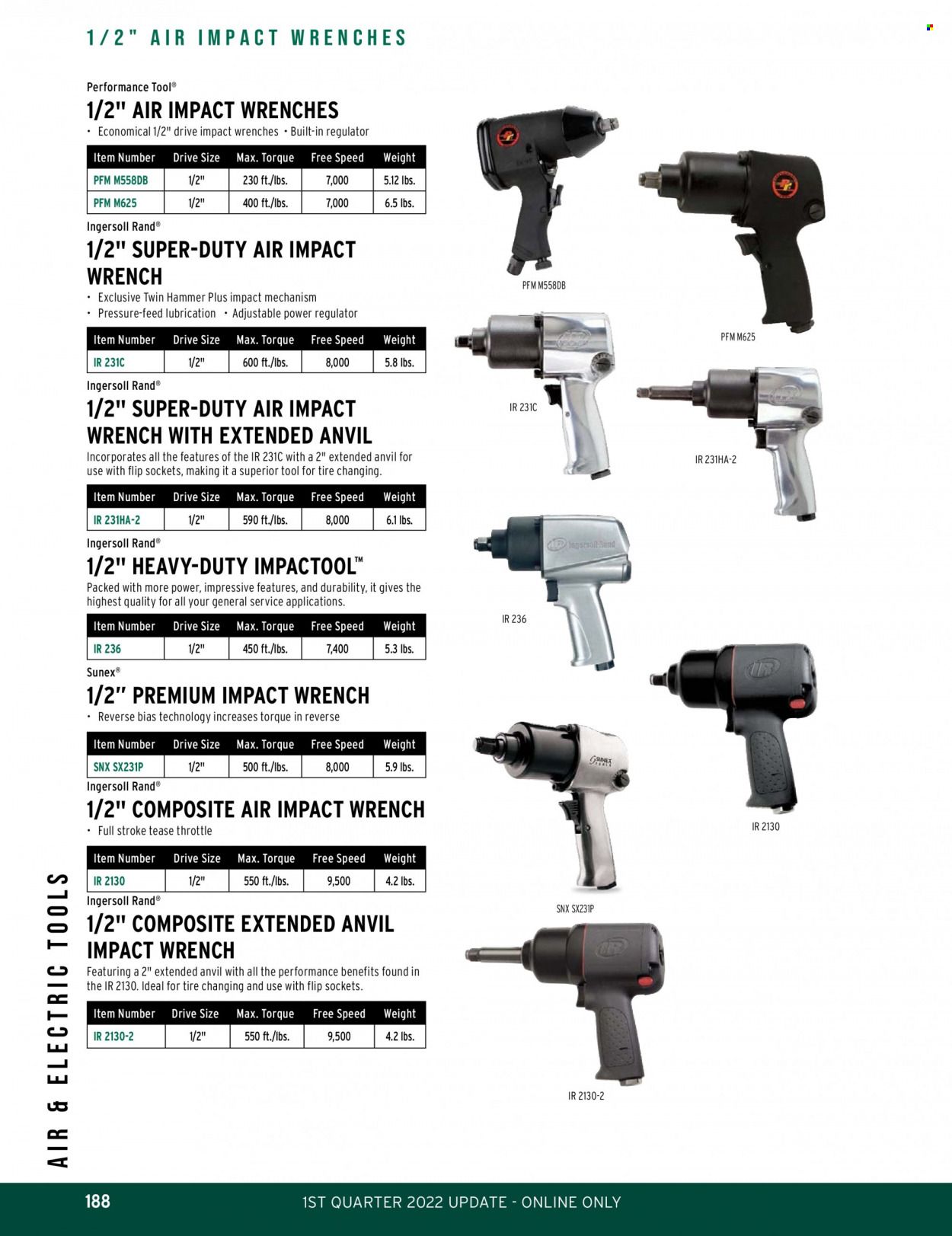 1/2" AIR IMPACT WRENCHES

Performance Tool®

1/2" AIR IMPACT WRENCHES

• Economical 1/2" drive impact wrenches • Built-in regulator

| Item Number | Drive Size | Max. Torque | Free Speed | Weight |
|---|---|---|---|---|
| PFM M558DB | 1/2" | 230 ft./lbs. | 7,000 | 5.12 lbs. |
| PFM M625 | 1/2" | 400 ft./lbs. | 7,000 | 6.5 lbs. |

Ingersoll Rand®

1/2" SUPER-DUTY AIR IMPACT WRENCH

• Exclusive Twin Hammer Plus impact mechanism
• Pressure-feed lubrication • Adjustable power regulator

| Item Number | Drive Size | Max. Torque | Free Speed | Weight |
|---|---|---|---|---|
| IR 231C | 1/2" | 600 ft./lbs. | 8,000 | 5.8 lbs. |

Ingersoll Rand®

1/2" SUPER-DUTY AIR IMPACT WRENCH WITH EXTENDED ANVIL

Incorporates all the features of the IR 231C with a 2" extended anvil for use with flip sockets, making it a superior tool for tire changing.

| Item Number | Drive Size | Max. Torque | Free Speed | Weight |
|---|---|---|---|---|
| IR 231HA-2 | 1/2" | 590 ft./lbs. | 8,000 | 6.1 lbs. |

Ingersoll Rand®

1/2" HEAVY-DUTY IMPACTOOL™

Packed with more power, impressive features, and durability, it gives the highest quality for all your general service applications.

| Item Number | Drive Size | Max. Torque | Free Speed | Weight |
|---|---|---|---|---|
| IR 236 | 1/2" | 450 ft./lbs. | 7,400 | 5.3 lbs. |

Sunex®

1/2" PREMIUM IMPACT WRENCH

• Reverse bias technology increases torque in reverse

| Item Number | Drive Size | Max. Torque | Free Speed | Weight |
|---|---|---|---|---|
| SNX SX231P | 1/2" | 500 ft./lbs. | 8,000 | 5.9 lbs. |

Ingersoll Rand®

1/2" COMPOSITE AIR IMPACT WRENCH

• Full stroke tease throttle

| Item Number | Drive Size | Max. Torque | Free Speed | Weight |
|---|---|---|---|---|
| IR 2130 | 1/2" | 550 ft./lbs. | 9,500 | 4.2 lbs. |

Ingersoll Rand®

1/2" COMPOSITE EXTENDED ANVIL IMPACT WRENCH

Featuring a 2" extended anvil with all the performance benefits found in the IR 2130. Ideal for tire changing and use with flip sockets.

| Item Number | Drive Size | Max. Torque | Free Speed | Weight |
|---|---|---|---|---|
| IR 2130-2 | 1/2" | 550 ft./lbs. | 9,500 | 4.2 lbs. |

PFM M558DB

PFM M625

IR 231C

IR 231HA-2

IR 236

IR 2130

SNX SX231P

IR 2130-2

AIR & ELECTRIC TOOLS

188

1ST QUARTER 2022 UPDATE - ONLINE ONLY